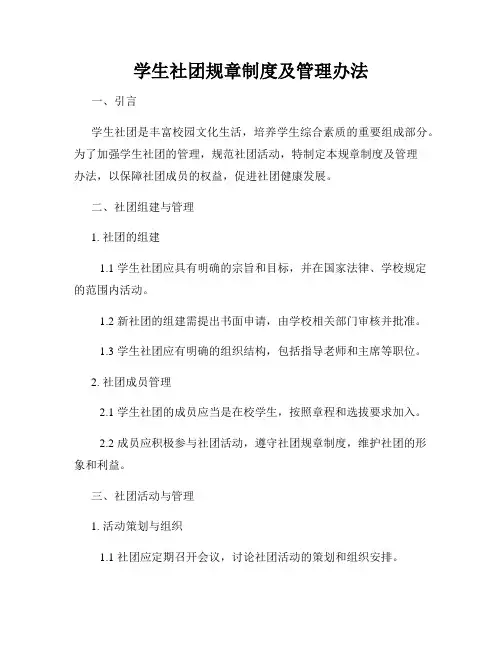 学生社团规章制度及管理办法

一、引言

学生社团是丰富校园文化生活，培养学生综合素质的重要组成部分。为了加强学生社团的管理，规范社团活动，特制定本规章制度及管理办法，以保障社团成员的权益，促进社团健康发展。

二、社团组建与管理

1. 社团的组建

1.1 学生社团应具有明确的宗旨和目标，并在国家法律、学校规定的范围内活动。

1.2 新社团的组建需提出书面申请，由学校相关部门审核并批准。

1.3 学生社团应有明确的组织结构，包括指导老师和主席等职位。

2. 社团成员管理

2.1 学生社团的成员应当是在校学生，按照章程和选拔要求加入。

2.2 成员应积极参与社团活动，遵守社团规章制度，维护社团的形象和利益。

三、社团活动与管理

1. 活动策划与组织

1.1 社团应定期召开会议，讨论社团活动的策划和组织安排。